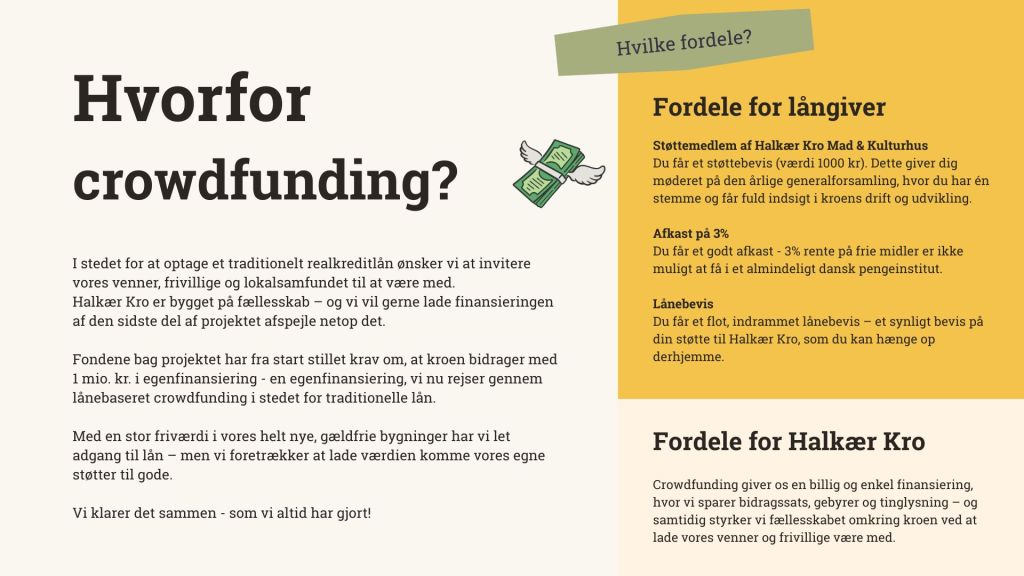 Hvorfor crowdfunding?

I stedet for at optage et traditionelt realkreditlån ønsker vi at invitere vores venner, frivillige og lokalsamfundet til at være med.
Halkær Kro er bygget på fællesskab – og vi vil gerne lade finansieringen af den sidste del af projektet afspejle netop det.

Fondene bag projektet har fra start stillet krav om, at kroen bidrager med 1 mio. kr. i egenfinansiering - en egenfinansiering, vi nu rejser gennem lånebaseret crowdfunding i stedet for traditionelle lån.

Med en stor friværdi i vores helt nye, gældfrie bygninger har vi let adgang til lån – men vi foretrækker at lade værdien komme vores egne støtter til gode.

Vi klarer det sammen - som vi altid har gjort!

Hvilke fordele?

Fordele for långiver

Støttemedlem af Halkær Kro Mad & Kulturhus
Du får et støttebevis (værdi 1000 kr). Dette giver dig møderet på den årlige generalforsamling, hvor du har én stemme og får fuld indsigt i kroens drift og udvikling.

Afkast på 3%
Du får et godt afkast - 3% rente på frie midler er ikke muligt at få i et almindeligt dansk pengeinstitut.

Lånebevis
Du får et flot, indrammet lånebevis – et synligt bevis på din støtte til Halkær Kro, som du kan hænge op derhjemme.

Fordele for Halkær Kro

Crowdfunding giver os en billig og enkel finansiering, hvor vi sparer bidragssats, gebyrer og tinglysning – og samtidig styrker vi fællesskabet omkring kroen ved at lade vores venner og frivillige være med.